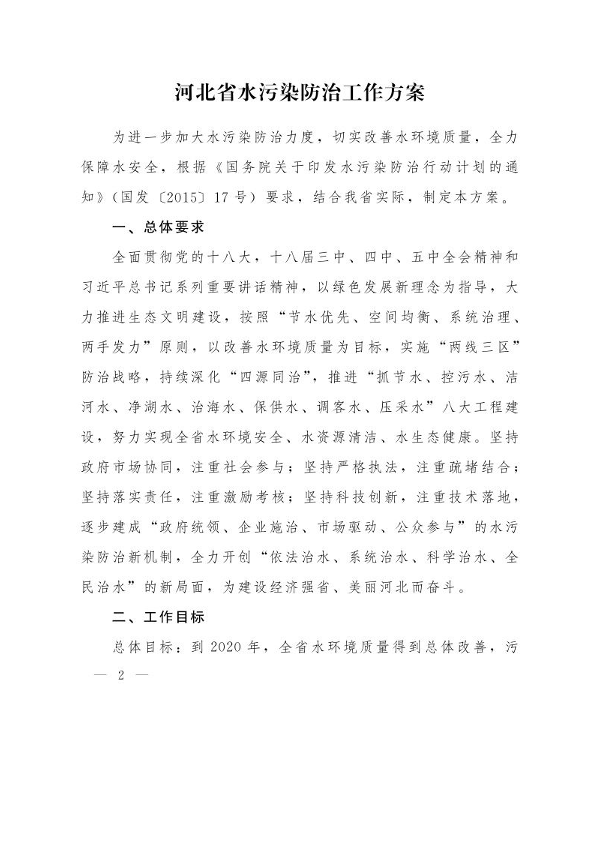 河北省水污染防治工作方案

为进一步加大水污染防治力度，切实改善水环境质量，全力保障水安全，根据《国务院关于印发水污染防治行动计划的通知》（国发〔2015〕17号）要求，结合我省实际，制定本方案。

一、总体要求

全面贯彻党的十八大，十八届三中、四中、五中全会精神和习近平总书记系列重要讲话精神，以绿色发展新理念为指导，大力推进生态文明建设，按照“节水优先、空间均衡、系统治理、两手发力”原则，以改善水环境质量为目标，实施“两线三区”防治战略，持续深化“四源同治”，推进“抓节水、控污水、洁河水、净湖水、治海水、保供水、调客水、压采水”八大工程建设，努力实现全省水环境安全、水资源清洁、水生态健康。坚持政府市场协同，注重社会参与；坚持严格执法，注重疏堵结合；坚持落实责任，注重激励考核；坚持科技创新，注重技术落地，逐步建成“政府统领、企业施治、市场驱动、公众参与”的水污染防治新机制，全力开创“依法治水、系统治水、科学治水、全民治水”的新局面，为建设经济强省、美丽河北而奋斗。

二、工作目标

总体目标：到2020年，全省水环境质量得到总体改善，污

— 2 —